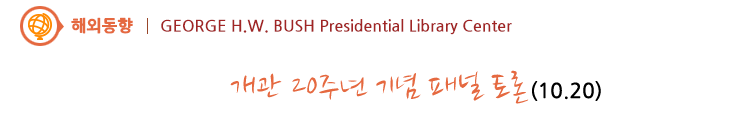 해외동향 | GEORGE H.W. BUSH Presidential Library Center

개관 20주년 기념 패널 토론(10.20)